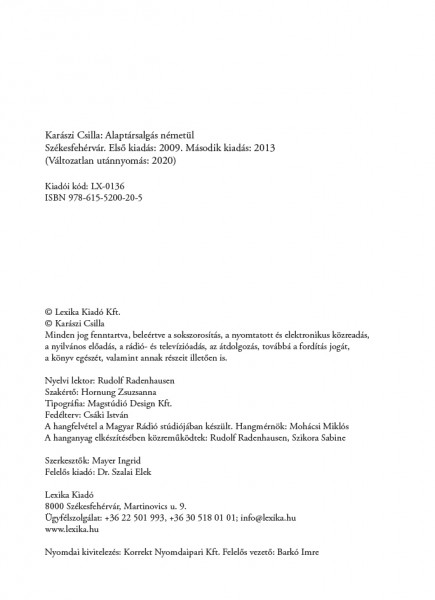 Karászi Csilla: Alaptársalgás németül
Székesfehérvár. Első kiadás: 2009. Második kiadás: 2013
(Változatlan utánnyomás: 2020)

Kiadói kód: LX-0136
ISBN 978-615-5200-20-5

© Lexika Kiadó Kft.
© Karászi Csilla
Minden jog fenntartva, beleértve a sokszorosítás, a nyomtatott és elektronikus közreadás, a nyilvános előadás, a rádió- és televízióadás, az átdolgozás, továbbá a fordítás jogát, a könyv egészét, valamint annak részeit illetően is.

Nyelvi lektor: Rudolf Radenhausen
Szakértő: Hornung Zsuzsanna
Tipográfia: Magstúdió Design Kft.
Fedélterv: Csáki István
A hangfelvétel a Magyar Rádió stúdiójában készült. Hangmérnök: Mohácsi Miklós
A hanganyag elkészítésében közreműködtek: Rudolf Radenhausen, Szikora Sabine

Szerkesztők: Mayer Ingrid
Felelős kiadó: Dr. Szalai Elek

Lexika Kiadó
8000 Székesfehérvár, Martinovics u. 9.
Ügyfélszolgálat: +36 22 501 993, +36 30 518 01 01; info@lexika.hu
www.lexika.hu

Nyomdai kivitelezés: Korrekt Nyomdaipari Kft. Felelős vezető: Barkó Imre